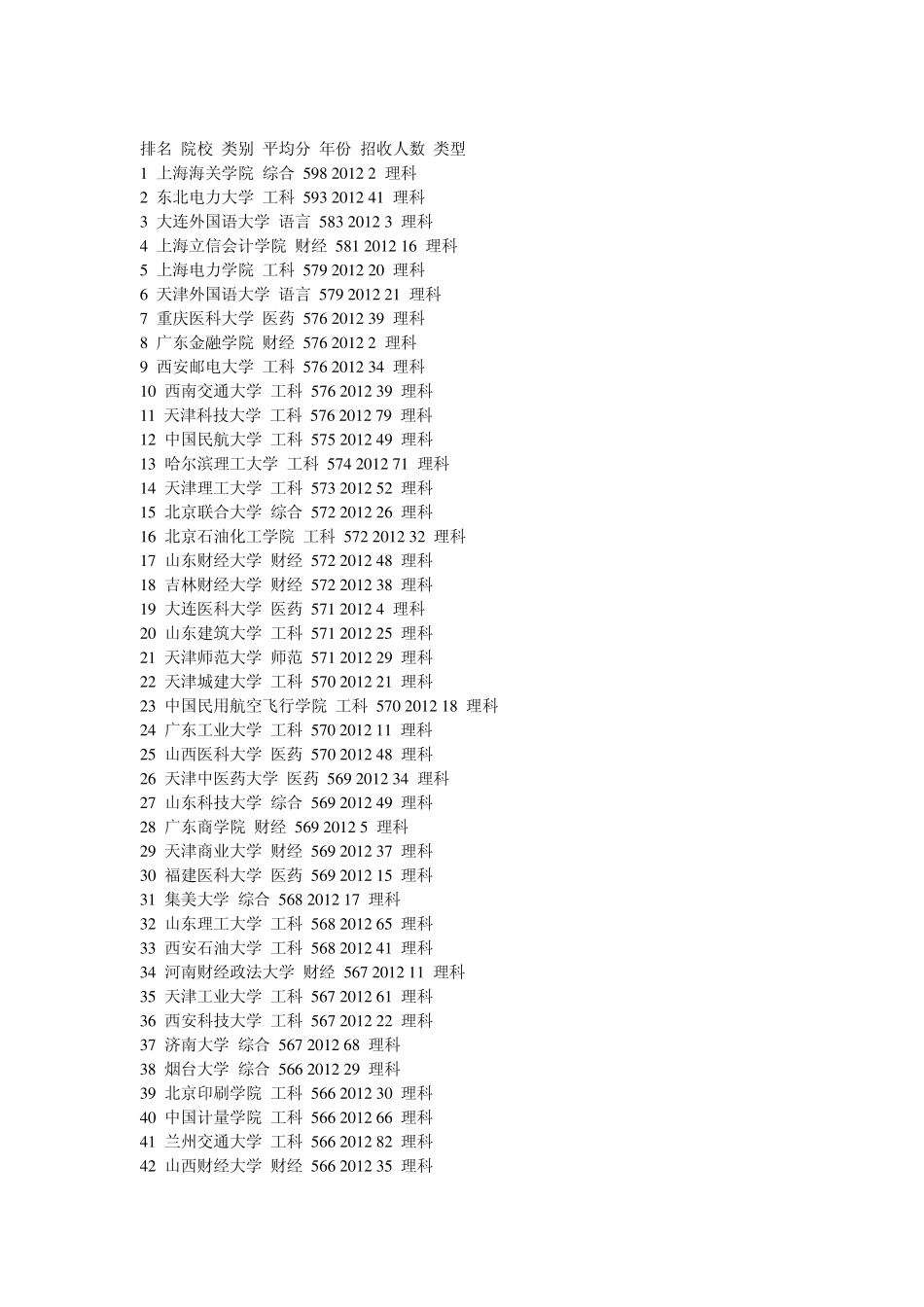 排名 院校 类别 平均分 年份 招收人数 类型
1 上海海关学院 综合 598 2012 2 理科
2 东北电力大学 工科 593 2012 41 理科
3 大连外国语大学 语言 583 2012 3 理科
4 上海立信会计学院 财经 581 2012 16 理科
5 上海电力学院 工科 579 2012 20 理科
6 天津外国语大学 语言 579 2012 21 理科
7 重庆医科大学 医药 576 2012 39 理科
8 广东金融学院 财经 576 2012 2 理科
9 西安邮电大学 工科 576 2012 34 理科
10 西南交通大学 工科 576 2012 39 理科
11 天津科技大学 工科 576 2012 79 理科
12 中国民航大学 工科 575 2012 49 理科
13 哈尔滨理工大学 工科 574 2012 71 理科
14 天津理工大学 工科 573 2012 52 理科
15 北京联合大学 综合 572 2012 26 理科
16 北京石油化工学院 工科 572 2012 32 理科
17 山东财经大学 财经 572 2012 48 理科
18 吉林财经大学 财经 572 2012 38 理科
19 大连医科大学 医药 571 2012 4 理科
20 山东建筑大学 工科 571 2012 25 理科
21 天津师范大学 师范 571 2012 29 理科
22 天津城建大学 工科 570 2012 21 理科
23 中国民用航空飞行学院 工科 570 2012 18 理科
24 广东工业大学 工科 570 2012 11 理科
25 山西医科大学 医药 570 2012 48 理科
26 天津中医药大学 医药 569 2012 34 理科
27 山东科技大学 综合 569 2012 49 理科
28 广东商学院 财经 569 2012 5 理科
29 天津商业大学 财经 569 2012 37 理科
30 福建医科大学 医药 569 2012 15 理科
31 集美大学 综合 568 2012 17 理科
32 山东理工大学 工科 568 2012 65 理科
33 西安石油大学 工科 568 2012 41 理科
34 河南财经政法大学 财经 567 2012 11 理科
35 天津工业大学 工科 567 2012 61 理科
36 西安科技大学 工科 567 2012 22 理科
37 济南大学 综合 567 2012 68 理科
38 烟台大学 综合 566 2012 29 理科
39 北京印刷学院 工科 566 2012 30 理科
40 中国计量学院 工科 566 2012 66 理科
41 兰州交通大学 工科 566 2012 82 理科
42 山西财经大学 财经 566 2012 35 理科